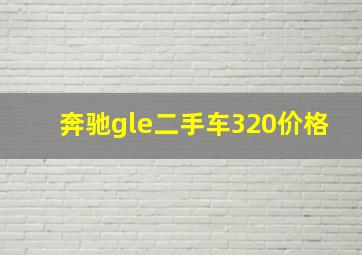 奔驰gle二手车320价格